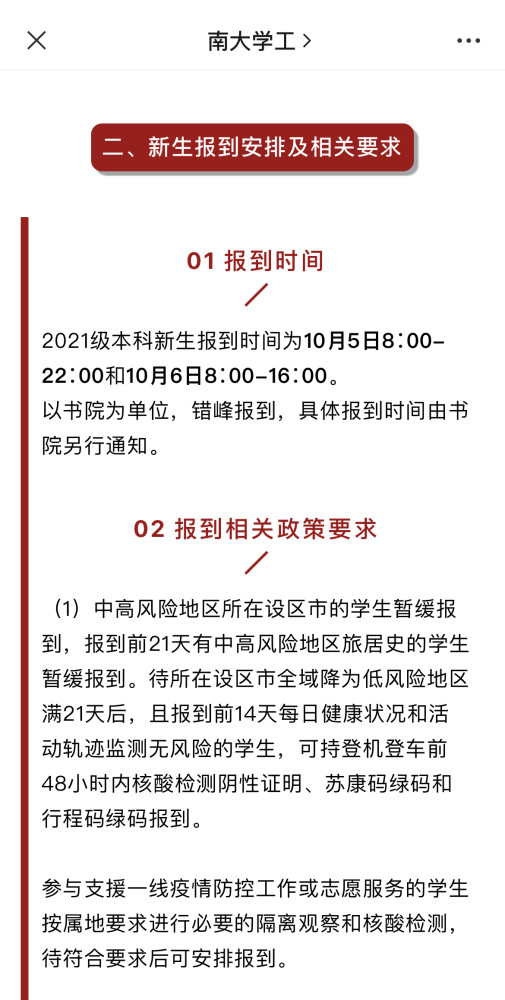 南大学工 >

二、新生报到安排及相关要求

01 报到时间

2021级本科新生报到时间为10月5日8：00-22：00和10月6日8：00-16：00。
以书院为单位，错峰报到，具体报到时间由书院另行通知。

02 报到相关政策要求

（1）中高风险地区所在设区市的学生暂缓报到，报到前21天有中高风险地区旅居史的学生暂缓报到。待所在设区市全域降为低风险地区满21天后，且报到前14天每日健康状况和活动轨迹监测无风险的学生，可持登机登车前48小时内核酸检测阴性证明、苏康码绿码和行程码绿码报到。

参与支援一线疫情防控工作或志愿服务的学生按属地要求进行必要的隔离观察和核酸检测，待符合要求后可安排报到。